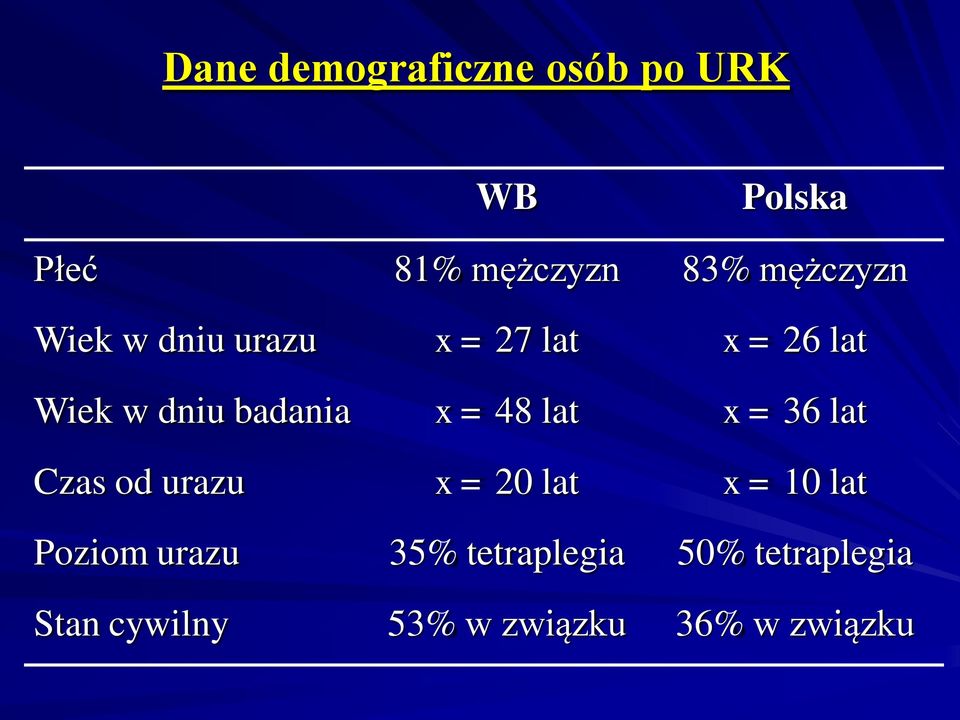 Dane demograficzne osób po URK

| | WB | Polska |
|---|---|---|
| Płeć | 81% mężczyzn | 83% mężczyzn |
| Wiek w dniu urazu | x = 27 lat | x = 26 lat |
| Wiek w dniu badania | x = 48 lat | x = 36 lat |
| Czas od urazu | x = 20 lat | x = 10 lat |
| Poziom urazu | 35% tetraplegia | 50% tetraplegia |
| Stan cywilny | 53% w związku | 36% w związku |